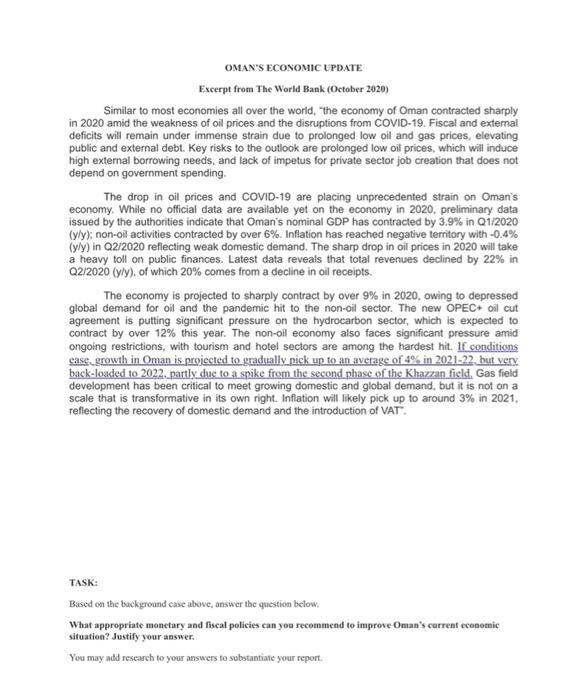 OMAN'S ECONOMIC UPDATE

Excerpt from The World Bank (October 2020)

Similar to most economies all over the world, "the economy of Oman contracted sharply in 2020 amid the weakness of oil prices and the disruptions from COVID-19. Fiscal and external deficits will remain under immense strain due to prolonged low oil and gas prices, elevating public and external debt. Key risks to the outlook are prolonged low oil prices, which will induce high external borrowing needs, and lack of impetus for private sector job creation that does not depend on government spending.

The drop in oil prices and COVID-19 are placing unprecedented strain on Oman's economy. While no official data are available yet on the economy in 2020, preliminary data issued by the authorities indicate that Oman's nominal GDP has contracted by 3.9% in Q1/2020 (y/y); non-oil activities contracted by over 6%. Inflation has reached negative territory with -0.4% (y/y) in Q2/2020 reflecting weak domestic demand. The sharp drop in oil prices in 2020 will take a heavy toll on public finances. Latest data reveals that total revenues declined by 22% in Q2/2020 (y/y), of which 20% comes from a decline in oil receipts.

The economy is projected to sharply contract by over 9% in 2020, owing to depressed global demand for oil and the pandemic hit to the non-oil sector. The new OPEC+ oil cut agreement is putting significant pressure on the hydrocarbon sector, which is expected to contract by over 12% this year. The non-oil economy also faces significant pressure amid ongoing restrictions, with tourism and hotel sectors are among the hardest hit. If conditions ease, growth in Oman is projected to gradually pick up to an average of 4% in 2021-22, but very back-loaded to 2022, partly due to a spike from the second phase of the Khazzan field. Gas field development has been critical to meet growing domestic and global demand, but it is not on a scale that is transformative in its own right. Inflation will likely pick up to around 3% in 2021, reflecting the recovery of domestic demand and the introduction of VAT".

TASK:

Based on the background case above, answer the question below.

What appropriate monetary and fiscal policies can you recommend to improve Oman's current economic situation? Justify your answer.

You may add research to your answers to substantiate your report.